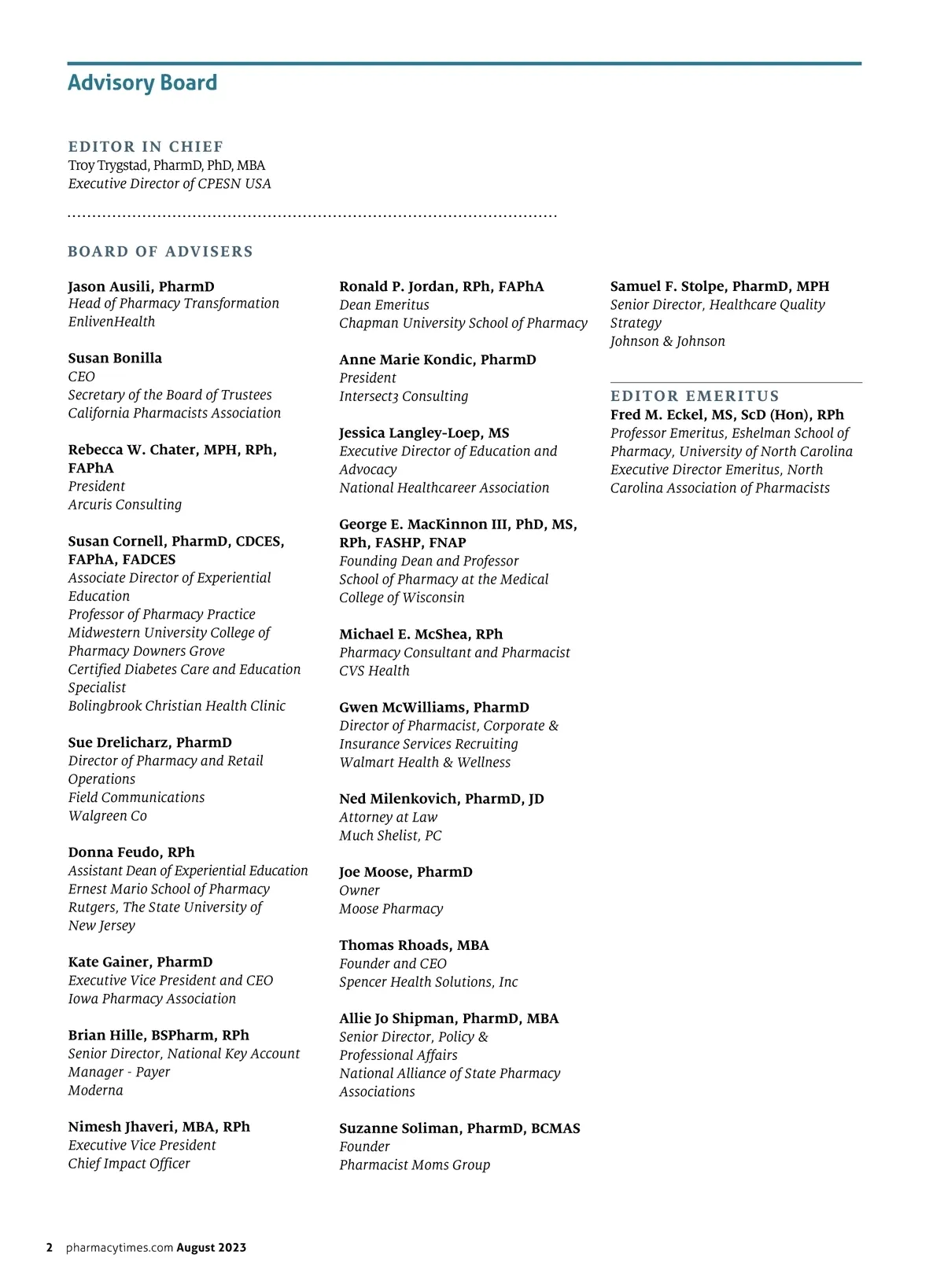 Advisory Board

EDITOR IN CHIEF
Troy Trygstad, PharmD, PhD, MBA
Executive Director of CPESN USA

BOARD OF ADVISERS

Jason Ausili, PharmD
Head of Pharmacy Transformation
EnlivenHealth

Susan Bonilla
CEO
Secretary of the Board of Trustees
California Pharmacists Association

Rebecca W. Chater, MPH, RPh, FAPhA
President
Arcuris Consulting

Susan Cornell, PharmD, CDCES, FAPhA, FADCES
Associate Director of Experiential Education
Professor of Pharmacy Practice
Midwestern University College of Pharmacy Downers Grove
Certified Diabetes Care and Education Specialist
Bolingbrook Christian Health Clinic

Sue Drelicharz, PharmD
Director of Pharmacy and Retail Operations
Field Communications
Walgreen Co

Donna Feudo, RPh
Assistant Dean of Experiential Education
Ernest Mario School of Pharmacy
Rutgers, The State University of New Jersey

Kate Gainer, PharmD
Executive Vice President and CEO
Iowa Pharmacy Association

Brian Hille, BSPharm, RPh
Senior Director, National Key Account Manager - Payer
Moderna

Nimesh Jhaveri, MBA, RPh
Executive Vice President
Chief Impact Officer

Ronald P. Jordan, RPh, FAPhA
Dean Emeritus
Chapman University School of Pharmacy

Anne Marie Kondic, PharmD
President
Intersect3 Consulting

Jessica Langley-Loep, MS
Executive Director of Education and Advocacy
National Healthcareer Association

George E. MacKinnon III, PhD, MS, RPh, FASHP, FNAP
Founding Dean and Professor
School of Pharmacy at the Medical College of Wisconsin

Michael E. McShea, RPh
Pharmacy Consultant and Pharmacist
CVS Health

Gwen McWilliams, PharmD
Director of Pharmacist, Corporate & Insurance Services Recruiting
Walmart Health & Wellness

Ned Milenkovich, PharmD, JD
Attorney at Law
Much Shelist, PC

Joe Moose, PharmD
Owner
Moose Pharmacy

Thomas Rhoads, MBA
Founder and CEO
Spencer Health Solutions, Inc

Allie Jo Shipman, PharmD, MBA
Senior Director, Policy & Professional Affairs
National Alliance of State Pharmacy Associations

Suzanne Soliman, PharmD, BCMAS
Founder
Pharmacist Moms Group

Samuel F. Stolpe, PharmD, MPH
Senior Director, Healthcare Quality Strategy
Johnson & Johnson

EDITOR EMERITUS
Fred M. Eckel, MS, ScD (Hon), RPh
Professor Emeritus, Eshelman School of Pharmacy, University of North Carolina
Executive Director Emeritus, North Carolina Association of Pharmacists

2 pharmacytimes.com August 2023